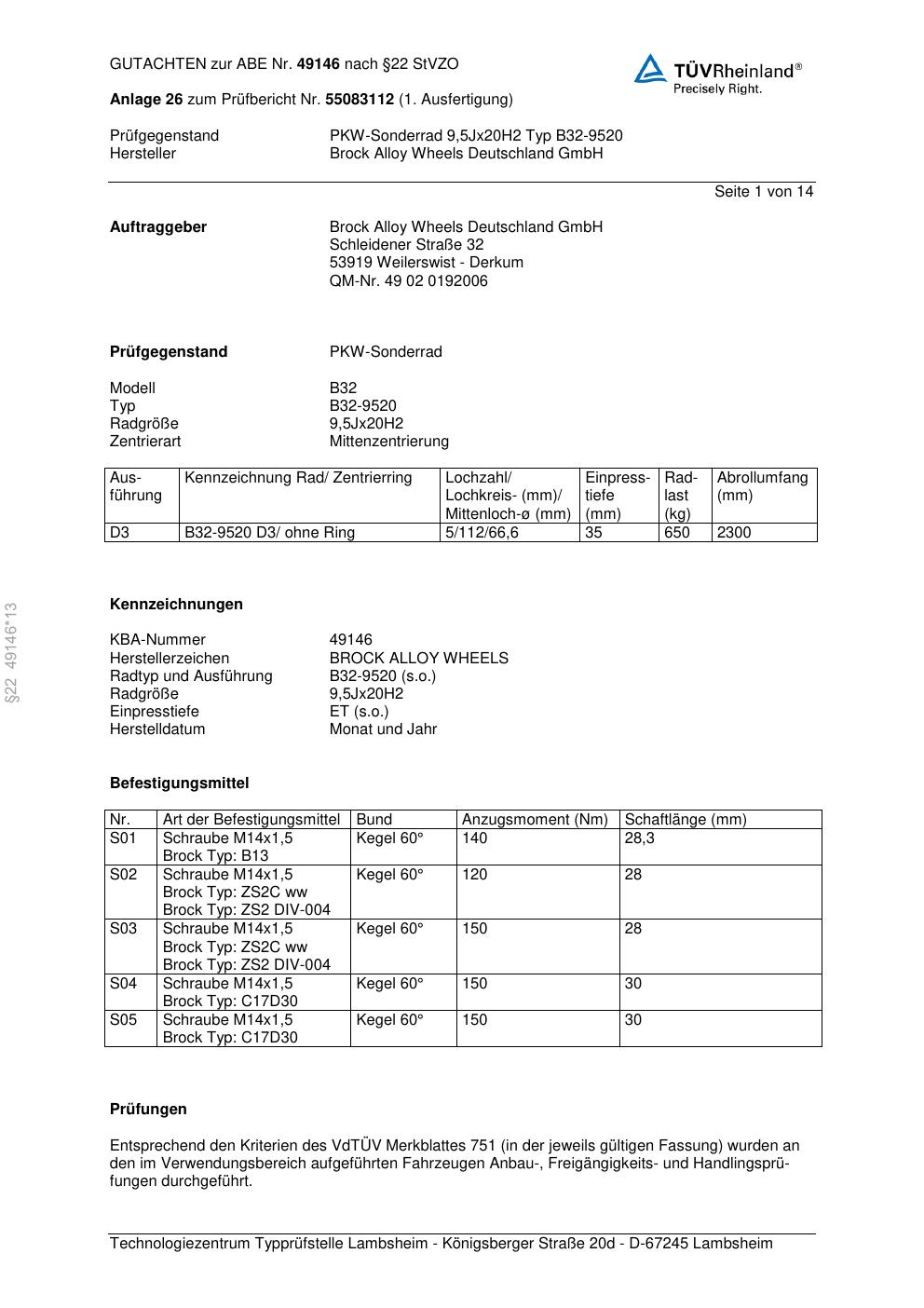 GUTACHTEN zur ABE Nr. 49146 nach §22 StVZO

TÜVRheinland®
Precisely Right.

Anlage 26 zum Prüfbericht Nr. 55083112 (1. Ausfertigung)

Prüfgegenstand PKW-Sonderrad 9,5Jx20H2 Typ B32-9520
Hersteller Brock Alloy Wheels Deutschland GmbH

Seite 1 von 14

Auftraggeber Brock Alloy Wheels Deutschland GmbH
Schleidener Straße 32
53919 Weilerswist - Derkum
QM-Nr. 49 02 0192006

Prüfgegenstand PKW-Sonderrad

Modell B32
Typ B32-9520
Radgröße 9,5Jx20H2
Zentrierart Mittenzentrierung

| Ausführung | Kennzeichnung Rad/ Zentrierring | Lochzahl/ Lochkreis- (mm)/ Mittenloch-ø (mm) | Einpresstiefe (mm) | Radlast (kg) | Abrollumfang (mm) |
|---|---|---|---|---|---|
| D3 | B32-9520 D3/ ohne Ring | 5/112/66,6 | 35 | 650 | 2300 |

§22 49146*13

Kennzeichnungen

KBA-Nummer 49146
Herstellerzeichen BROCK ALLOY WHEELS
Radtyp und Ausführung B32-9520 (s.o.)
Radgröße 9,5Jx20H2
Einpresstiefe ET (s.o.)
Herstelldatum Monat und Jahr

Befestigungsmittel

| Nr. | Art der Befestigungsmittel | Bund | Anzugsmoment (Nm) | Schaftlänge (mm) |
|---|---|---|---|---|
| S01 | Schraube M14x1,5 Brock Typ: B13 | Kegel 60° | 140 | 28,3 |
| S02 | Schraube M14x1,5 Brock Typ: ZS2C ww Brock Typ: ZS2 DIV-004 | Kegel 60° | 120 | 28 |
| S03 | Schraube M14x1,5 Brock Typ: ZS2C ww Brock Typ: ZS2 DIV-004 | Kegel 60° | 150 | 28 |
| S04 | Schraube M14x1,5 Brock Typ: C17D30 | Kegel 60° | 150 | 30 |
| S05 | Schraube M14x1,5 Brock Typ: C17D30 | Kegel 60° | 150 | 30 |

Prüfungen

Entsprechend den Kriterien des VdTÜV Merkblattes 751 (in der jeweils gültigen Fassung) wurden an den im Verwendungsbereich aufgeführten Fahrzeugen Anbau-, Freigängigkeits- und Handlingsprüfungen durchgeführt.

Technologiezentrum Typprüfstelle Lambsheim - Königsberger Straße 20d - D-67245 Lambsheim